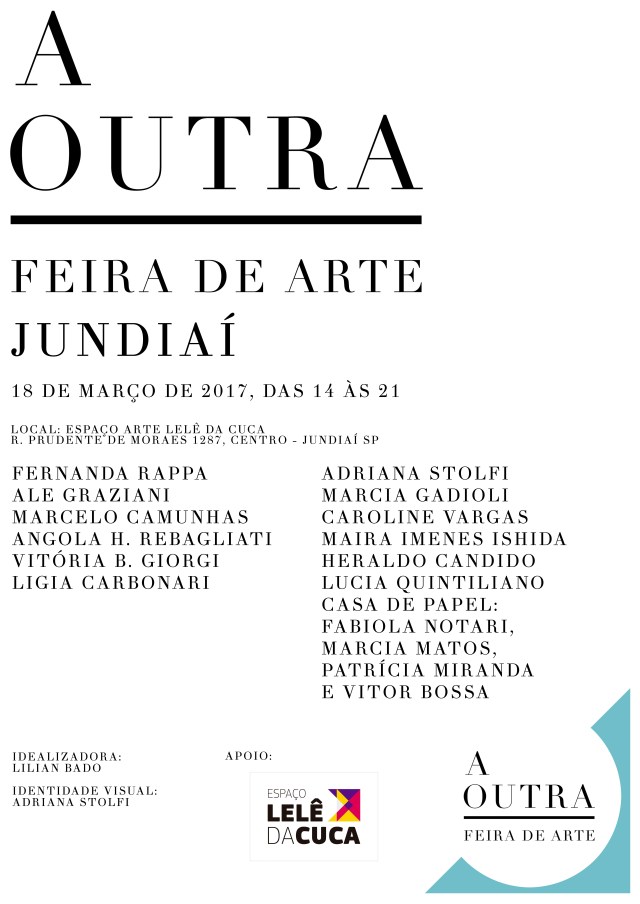 A
OUTRA

FEIRA DE ARTE
JUNDIAÍ

18 DE MARÇO DE 2017, DAS 14 ÀS 21

LOCAL: ESPAÇO ARTE LELÊ DA CUCA
R. PRUDENTE DE MORAES 1287, CENTRO - JUNDIAÍ SP

FERNANDA RAPPA
ALE GRAZIANI
MARCELO CAMUNHAS
ANGOLA H. REBAGLIATI
VITÓRIA B. GIORGI
LIGIA CARBONARI

ADRIANA STOLFI
MARCIA GADIOLI
CAROLINE VARGAS
MAIRA IMENES ISHIDA
HERALDO CANDIDO
LUCIA QUINTILIANO
CASA DE PAPEL:
FABIOLA NOTARI,
MARCIA MATOS,
PATRÍCIA MIRANDA
E VITOR BOSSA

IDEALIZADORA:
LILIAN BADO

IDENTIDADE VISUAL:
ADRIANA STOLFI

APOIO:

ESPAÇO
LELÊ
DA CUCA

A
OUTRA
FEIRA DE ARTE